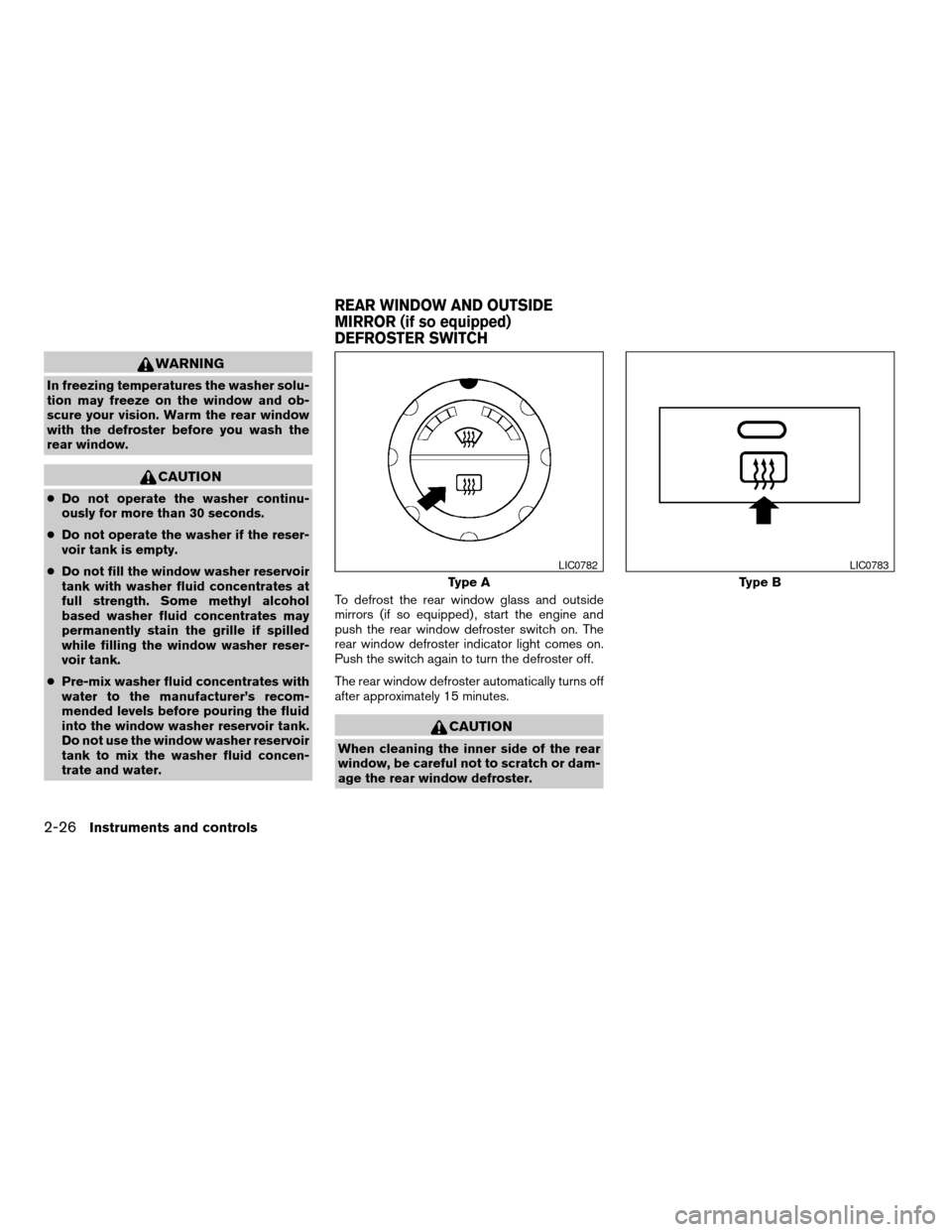 WARNING

In freezing temperatures the washer solution may freeze on the window and obscure your vision. Warm the rear window with the defroster before you wash the rear window.

CAUTION

• Do not operate the washer continuously for more than 30 seconds.
• Do not operate the washer if the reservoir tank is empty.
• Do not fill the window washer reservoir tank with washer fluid concentrates at full strength. Some methyl alcohol based washer fluid concentrates may permanently stain the grille if spilled while filling the window washer reservoir tank.
• Pre-mix washer fluid concentrates with water to the manufacturer's recommended levels before pouring the fluid into the window washer reservoir tank. Do not use the window washer reservoir tank to mix the washer fluid concentrate and water.

REAR WINDOW AND OUTSIDE MIRROR (if so equipped) DEFROSTER SWITCH

LIC0782
Type A

LIC0783
Type B

To defrost the rear window glass and outside mirrors (if so equipped), start the engine and push the rear window defroster switch on. The rear window defroster indicator light comes on. Push the switch again to turn the defroster off.

The rear window defroster automatically turns off after approximately 15 minutes.

CAUTION

When cleaning the inner side of the rear window, be careful not to scratch or damage the rear window defroster.

2-26 Instruments and controls

carmanualsonline.info